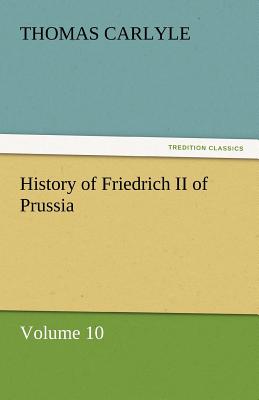 THOMAS CARLYLE

TREDITION CLASSICS

History of Friedrich II of Prussia

Volume 10